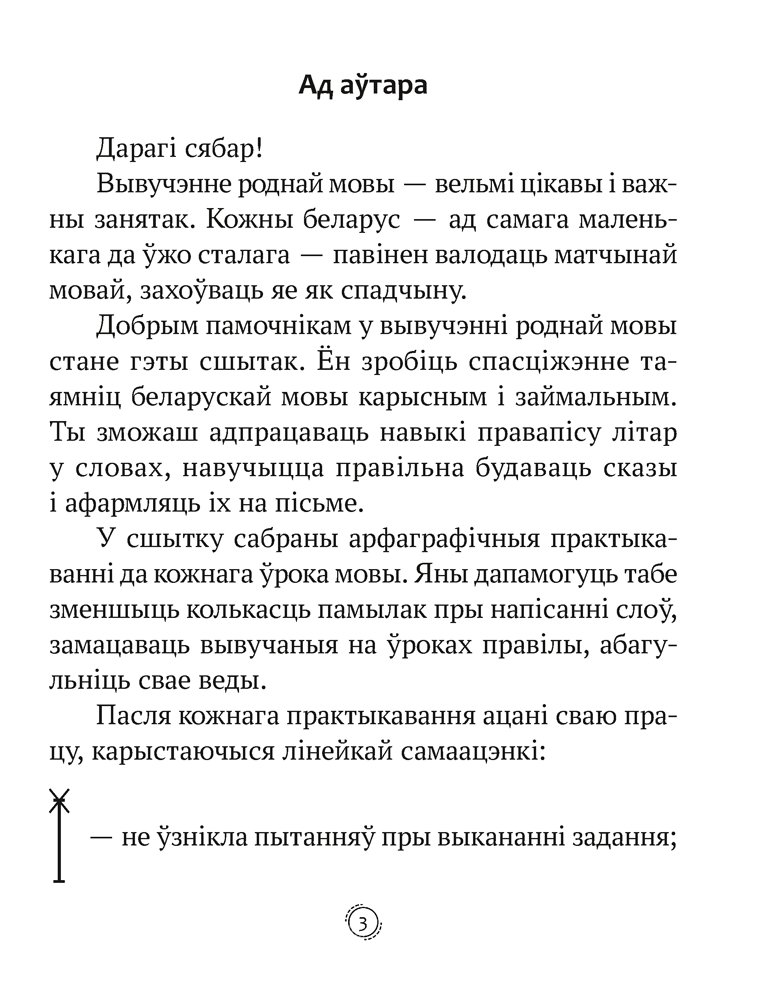 Ад аўтара

Дарагі сябар!

Вывучэнне роднай мовы — вельмі цікавы і важны занятак. Кожны беларус — ад самага маленькага да ўжо сталага — павінен валодаць матчынай мовай, захоўваць яе як спадчыну.

Добрым памочнікам у вывучэнні роднай мовы стане гэты сшытак. Ён зробіць спасціжэнне таямніц беларускай мовы карысным і займальным. Ты зможаш адпрацаваць навыкі правапісу літар у словах, навучыцца правільна будаваць сказы і афармляць іх на пісьме.

У сшытку сабраны арфаграфічныя практыкаванні да кожнага ўрока мовы. Яны дапамогуць табе зменшыць колькасць памылак пры напісанні слоў, замацаваць вывучаныя на ўроках правілы, абагульніць свае веды.

Пасля кожнага практыкавання ацані сваю працу, карыстаючыся лінейкай самаацэнкі:

— не ўзнікла пытанняў пры выкананні задання;

3